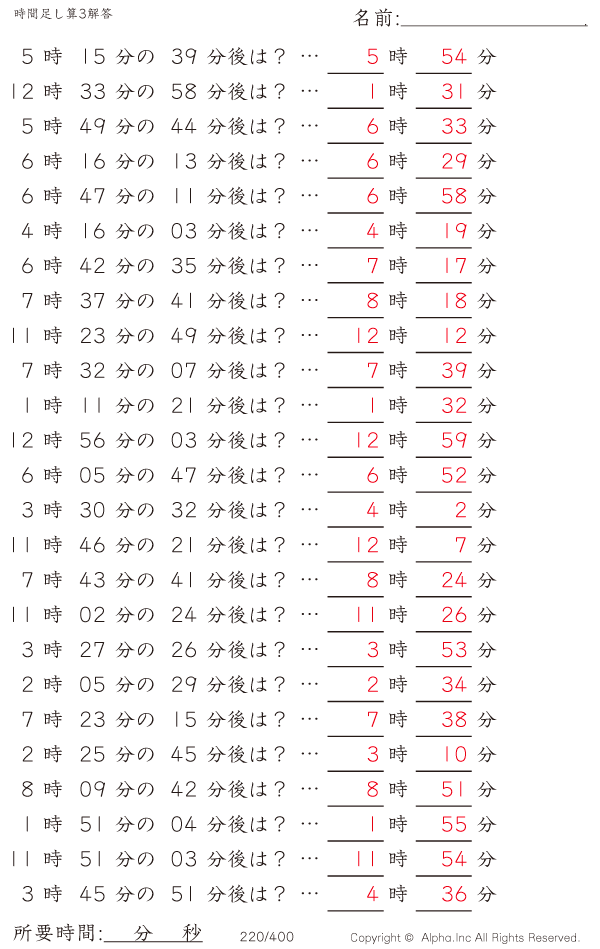 時間足し算3解答

名前:

5 時 15 分の 39 分後は？ … 5 時 54 分
12 時 33 分の 58 分後は？ … 1 時 31 分
5 時 49 分の 44 分後は？ … 6 時 33 分
6 時 16 分の 13 分後は？ … 6 時 29 分
6 時 47 分の 11 分後は？ … 6 時 58 分
4 時 16 分の 03 分後は？ … 4 時 19 分
6 時 42 分の 35 分後は？ … 7 時 17 分
7 時 37 分の 41 分後は？ … 8 時 18 分
11 時 23 分の 49 分後は？ … 12 時 12 分
7 時 32 分の 07 分後は？ … 7 時 39 分
1 時 11 分の 21 分後は？ … 1 時 32 分
12 時 56 分の 03 分後は？ … 12 時 59 分
6 時 05 分の 47 分後は？ … 6 時 52 分
3 時 30 分の 32 分後は？ … 4 時 2 分
11 時 46 分の 21 分後は？ … 12 時 7 分
7 時 43 分の 41 分後は？ … 8 時 24 分
11 時 02 分の 24 分後は？ … 11 時 26 分
3 時 27 分の 26 分後は？ … 3 時 53 分
2 時 05 分の 29 分後は？ … 2 時 34 分
7 時 23 分の 15 分後は？ … 7 時 38 分
2 時 25 分の 45 分後は？ … 3 時 10 分
8 時 09 分の 42 分後は？ … 8 時 51 分
1 時 51 分の 04 分後は？ … 1 時 55 分
11 時 51 分の 03 分後は？ … 11 時 54 分
3 時 45 分の 51 分後は？ … 4 時 36 分

所要時間: 分 秒

220/400

Copyright © Alpha.Inc All Rights Reserved.